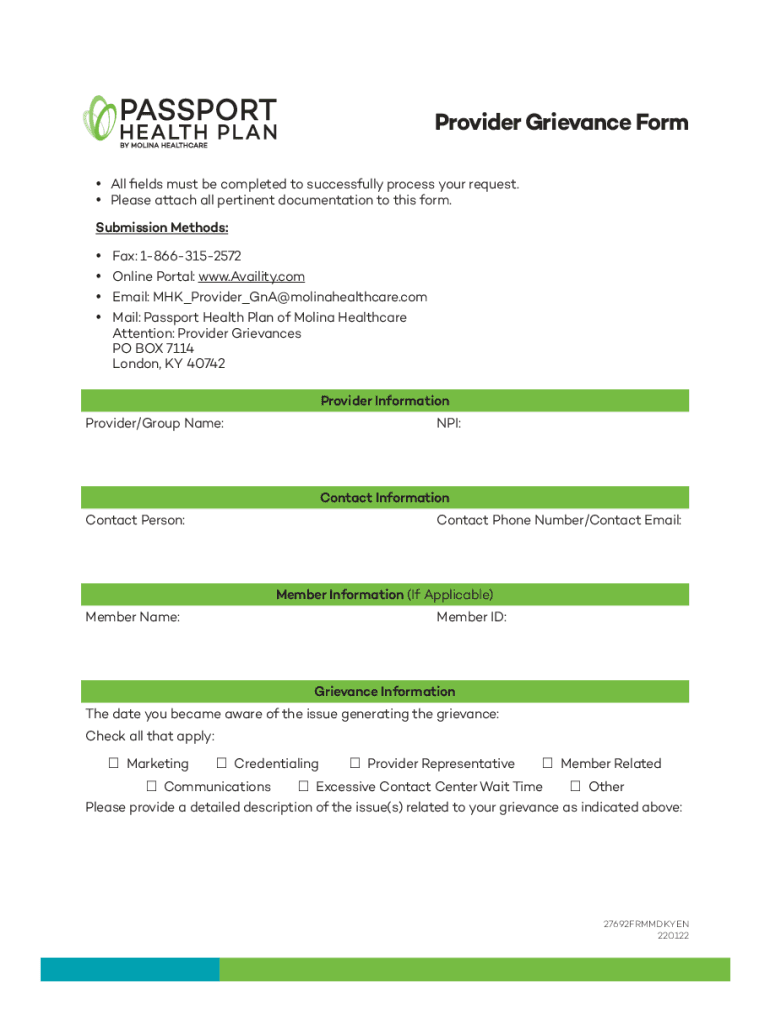 PASSPORT HEALTH PLAN
BY MOLINA HEALTHCARE

Provider Grievance Form

• All fields must be completed to successfully process your request.
• Please attach all pertinent documentation to this form.

Submission Methods:

• Fax: 1-866-315-2572
• Online Portal: www.Availity.com
• Email: MHK_Provider_GnA@molinahealthcare.com
• Mail: Passport Health Plan of Molina Healthcare
Attention: Provider Grievances
PO BOX 7114
London, KY 40742

Provider Information

Provider/Group Name:

NPI:

Contact Information

Contact Person:

Contact Phone Number/Contact Email:

Member Information (If Applicable)

Member Name:

Member ID:

Grievance Information

The date you became aware of the issue generating the grievance:

Check all that apply:

☐ Marketing ☐ Credentialing ☐ Provider Representative ☐ Member Related
☐ Communications ☐ Excessive Contact Center Wait Time ☐ Other

Please provide a detailed description of the issue(s) related to your grievance as indicated above:

27692FRMMDKYEN
220122